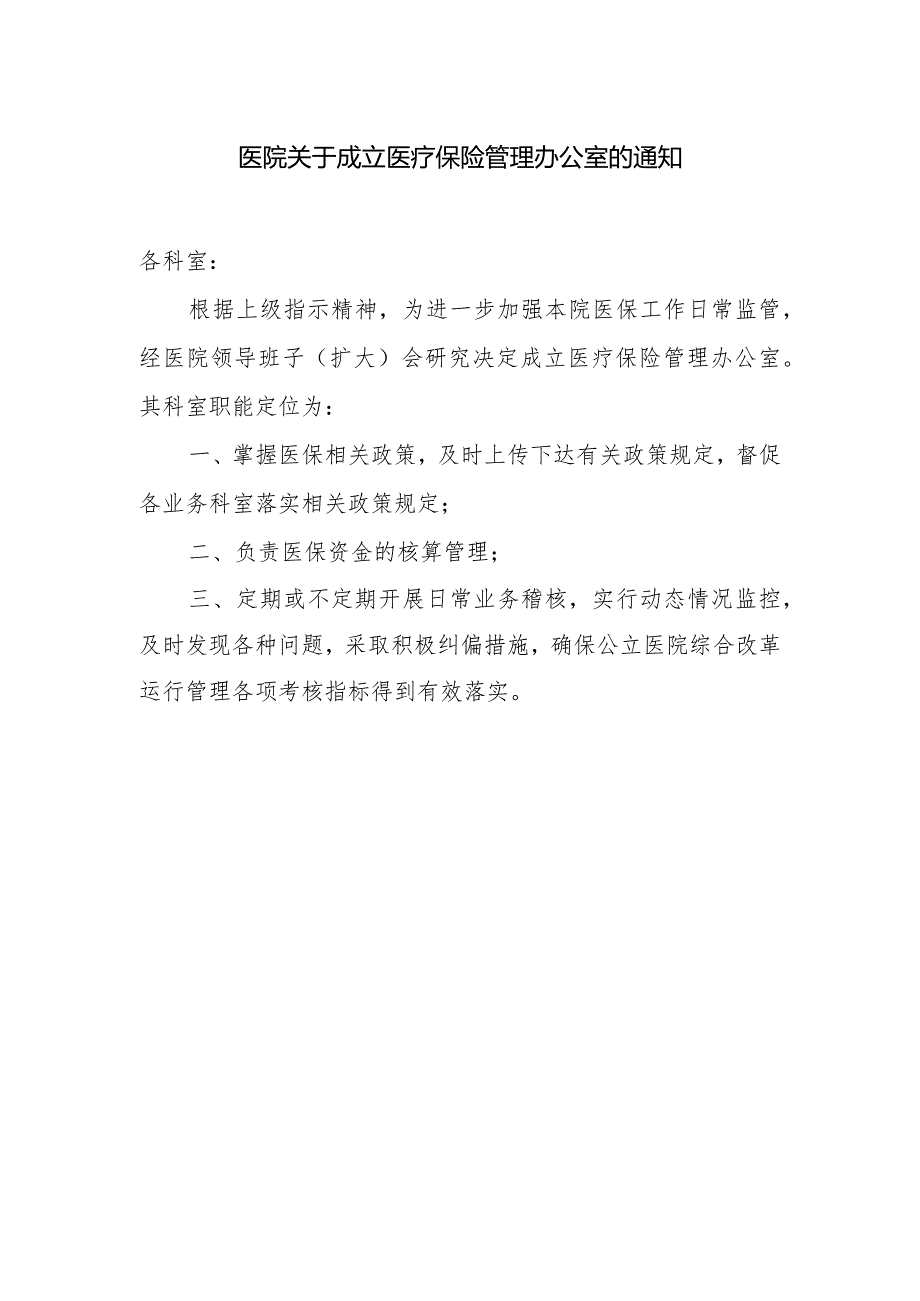 医院关于成立医疗保险管理办公室的通知

各科室：

根据上级指示精神，为进一步加强本院医保工作日常监管，经医院领导班子（扩大）会研究决定成立医疗保险管理办公室。其科室职能定位为：

一、掌握医保相关政策，及时上传下达有关政策规定，督促各业务科室落实相关政策规定；

二、负责医保资金的核算管理；

三、定期或不定期开展日常业务稽核，实行动态情况监控，及时发现各种问题，采取积极纠偏措施，确保公立医院综合改革运行管理各项考核指标得到有效落实。